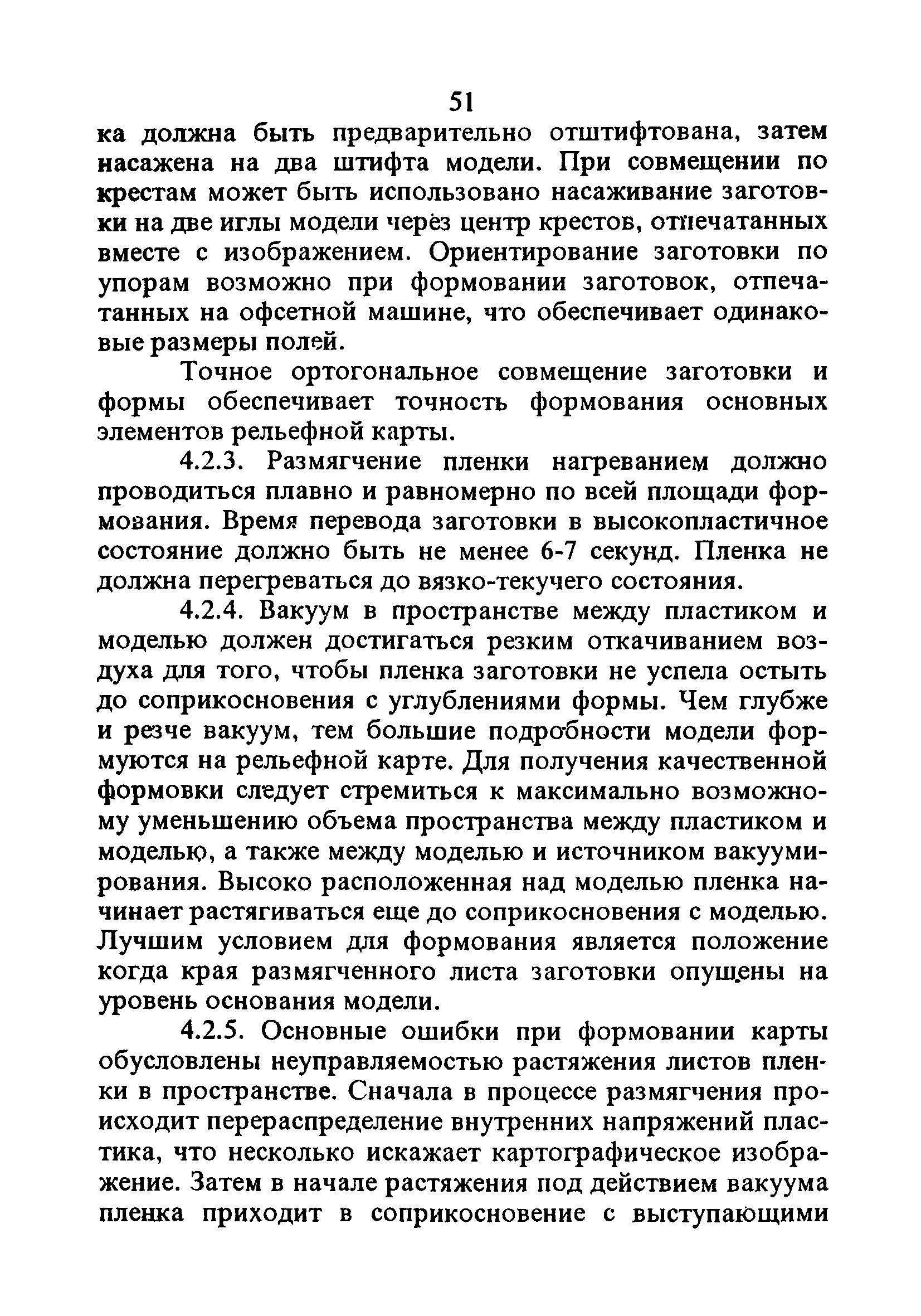 51

ка должна быть предварительно отштифтована, затем насажена на два штифта модели. При совмещении по крестам может быть использовано насаживание заготовки на две иглы модели через центр крестов, отпечатанных вместе с изображением. Ориентирование заготовки по упорам возможно при формовании заготовок, отпечатанных на офсетной машине, что обеспечивает одинаковые размеры полей.

Точное ортогональное совмещение заготовки и формы обеспечивает точность формования основных элементов рельефной карты.

4.2.3. Размягчение пленки нагреванием должно проводиться плавно и равномерно по всей площади формования. Время перевода заготовки в высокопластичное состояние должно быть не менее 6-7 секунд. Пленка не должна перегреваться до вязко-текучего состояния.

4.2.4. Вакуум в пространстве между пластиком и моделью должен достигаться резким откачиванием воздуха для того, чтобы пленка заготовки не успела остыть до соприкосновения с углублениями формы. Чем глубже и резче вакуум, тем большие подробности модели формуются на рельефной карте. Для получения качественной формовки следует стремиться к максимально возможному уменьшению объема пространства между пластиком и моделью, а также между моделью и источником вакуумирования. Высоко расположенная над моделью пленка начинает растягиваться еще до соприкосновения с моделью. Лучшим условием для формования является положение когда края размягченного листа заготовки опущены на уровень основания модели.

4.2.5. Основные ошибки при формовании карты обусловлены неуправляемостью растяжения листов пленки в пространстве. Сначала в процессе размягчения происходит перераспределение внутренних напряжений пластика, что несколько искажает картографическое изображение. Затем в начале растяжения под действием вакуума пленка приходит в соприкосновение с выступающими